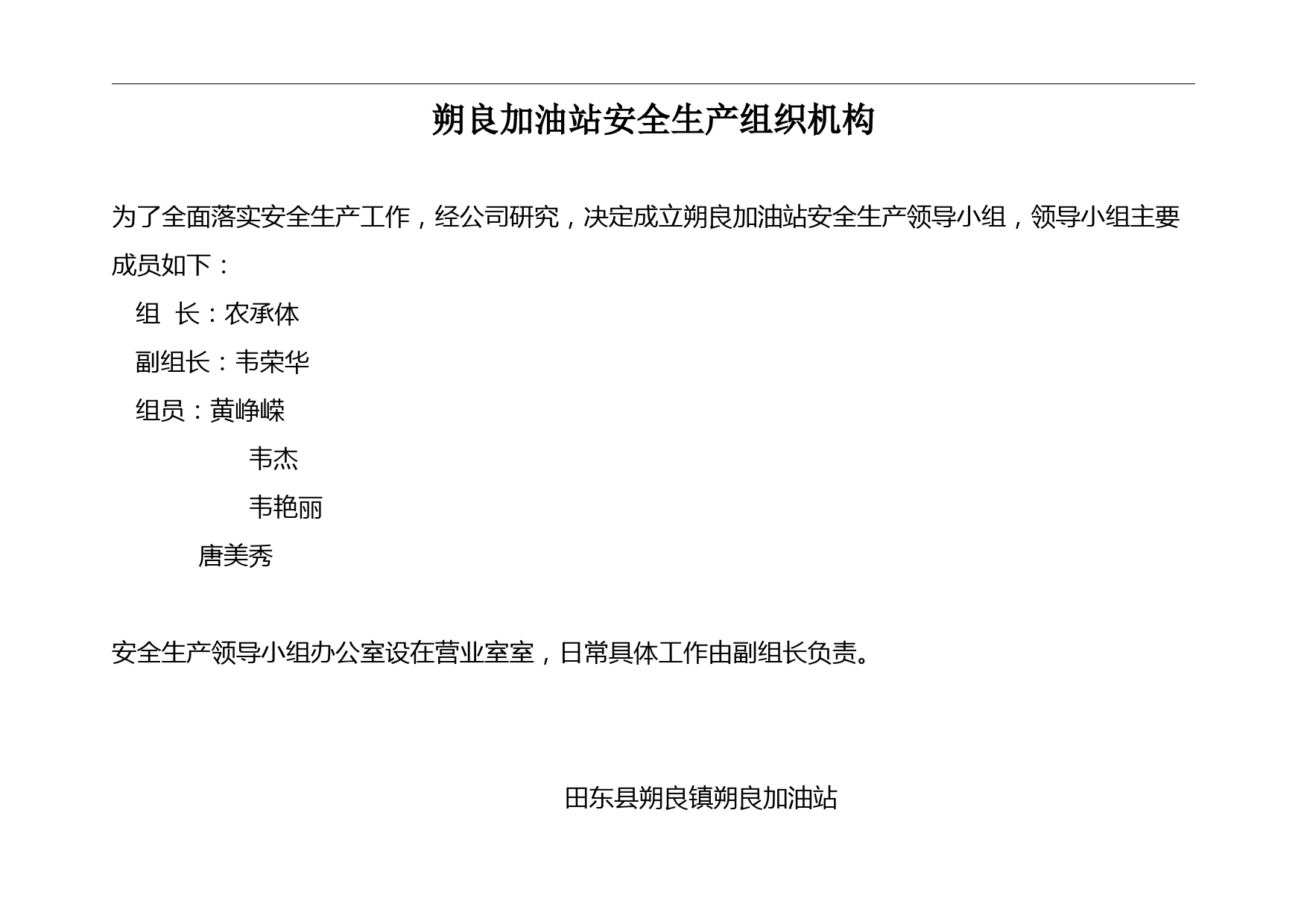 朔良加油站安全生产组织机构

为了全面落实安全生产工作，经公司研究，决定成立朔良加油站安全生产领导小组，领导小组主要成员如下：

组 长：农承体

副组长：韦荣华

组员：黄峥嵘

韦杰

韦艳丽

唐美秀

安全生产领导小组办公室设在营业室室，日常具体工作由副组长负责。

田东县朔良镇朔良加油站